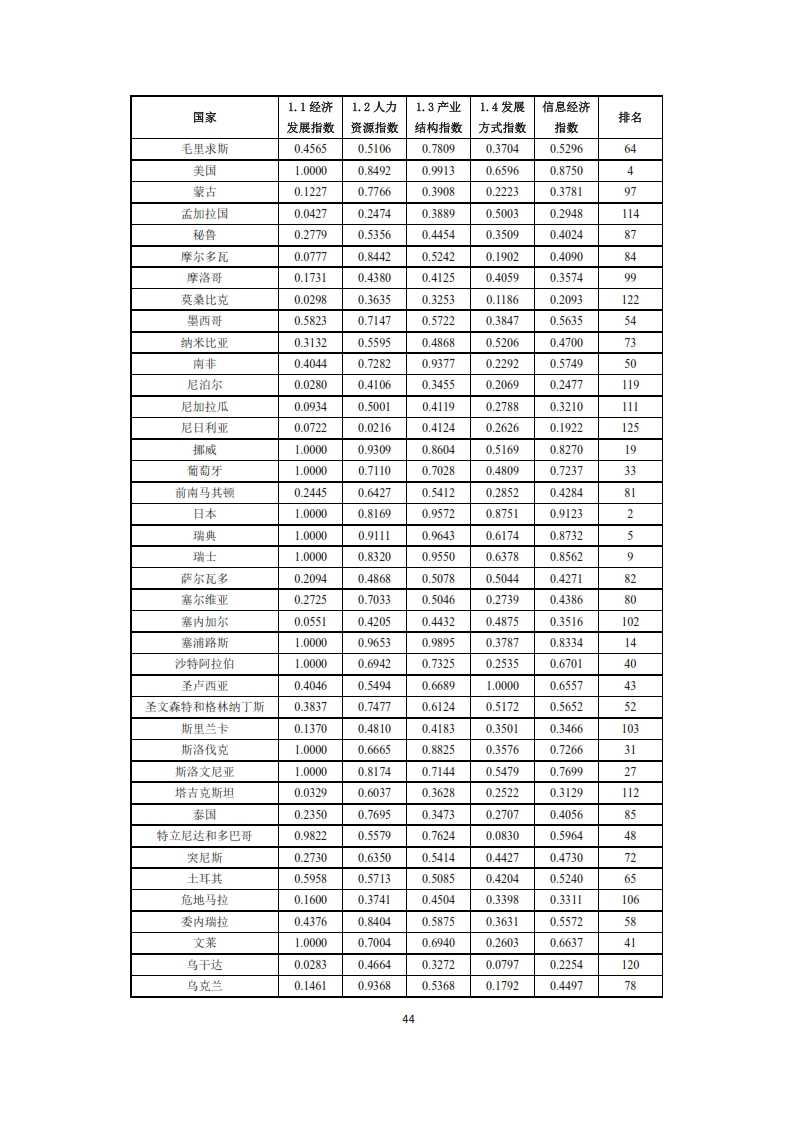 | 国家 | 1.1 经济发展指数 | 1.2 人力资源指数 | 1.3 产业结构指数 | 1.4 发展方式指数 | 信息经济指数 | 排名 |
|---|---|---|---|---|---|---|
| 毛里求斯 | 0.4565 | 0.5106 | 0.7809 | 0.3704 | 0.5296 | 64 |
| 美国 | 1.0000 | 0.8492 | 0.9913 | 0.6596 | 0.8750 | 4 |
| 蒙古 | 0.1227 | 0.7766 | 0.3908 | 0.2223 | 0.3781 | 97 |
| 孟加拉国 | 0.0427 | 0.2474 | 0.3889 | 0.5003 | 0.2948 | 114 |
| 秘鲁 | 0.2779 | 0.5356 | 0.4454 | 0.3509 | 0.4024 | 87 |
| 摩尔多瓦 | 0.0777 | 0.8442 | 0.5242 | 0.1902 | 0.4090 | 84 |
| 摩洛哥 | 0.1731 | 0.4380 | 0.4125 | 0.4059 | 0.3574 | 99 |
| 莫桑比克 | 0.0298 | 0.3635 | 0.3253 | 0.1186 | 0.2093 | 122 |
| 墨西哥 | 0.5823 | 0.7147 | 0.5722 | 0.3847 | 0.5635 | 54 |
| 纳米比亚 | 0.3132 | 0.5595 | 0.4868 | 0.5206 | 0.4700 | 73 |
| 南非 | 0.4044 | 0.7282 | 0.9377 | 0.2292 | 0.5749 | 50 |
| 尼泊尔 | 0.0280 | 0.4106 | 0.3455 | 0.2069 | 0.2477 | 119 |
| 尼加拉瓜 | 0.0934 | 0.5001 | 0.4119 | 0.2788 | 0.3210 | 111 |
| 尼日利亚 | 0.0722 | 0.0216 | 0.4124 | 0.2626 | 0.1922 | 125 |
| 挪威 | 1.0000 | 0.9309 | 0.8604 | 0.5169 | 0.8270 | 19 |
| 葡萄牙 | 1.0000 | 0.7110 | 0.7028 | 0.4809 | 0.7237 | 33 |
| 前南马其顿 | 0.2445 | 0.6427 | 0.5412 | 0.2852 | 0.4284 | 81 |
| 日本 | 1.0000 | 0.8169 | 0.9572 | 0.8751 | 0.9123 | 2 |
| 瑞典 | 1.0000 | 0.9111 | 0.9643 | 0.6174 | 0.8732 | 5 |
| 瑞士 | 1.0000 | 0.8320 | 0.9550 | 0.6378 | 0.8562 | 9 |
| 萨尔瓦多 | 0.2094 | 0.4868 | 0.5078 | 0.5044 | 0.4271 | 82 |
| 塞尔维亚 | 0.2725 | 0.7033 | 0.5046 | 0.2739 | 0.4386 | 80 |
| 塞内加尔 | 0.0551 | 0.4205 | 0.4432 | 0.4875 | 0.3516 | 102 |
| 塞浦路斯 | 1.0000 | 0.9653 | 0.9895 | 0.3787 | 0.8334 | 14 |
| 沙特阿拉伯 | 1.0000 | 0.6942 | 0.7325 | 0.2535 | 0.6701 | 40 |
| 圣卢西亚 | 0.4046 | 0.5494 | 0.6689 | 1.0000 | 0.6557 | 43 |
| 圣文森特和格林纳丁斯 | 0.3837 | 0.7477 | 0.6124 | 0.5172 | 0.5652 | 52 |
| 斯里兰卡 | 0.1370 | 0.4810 | 0.4183 | 0.3501 | 0.3466 | 103 |
| 斯洛伐克 | 1.0000 | 0.6665 | 0.8825 | 0.3576 | 0.7266 | 31 |
| 斯洛文尼亚 | 1.0000 | 0.8174 | 0.7144 | 0.5479 | 0.7699 | 27 |
| 塔吉克斯坦 | 0.0329 | 0.6037 | 0.3628 | 0.2522 | 0.3129 | 112 |
| 泰国 | 0.2350 | 0.7695 | 0.3473 | 0.2707 | 0.4056 | 85 |
| 特立尼达和多巴哥 | 0.9822 | 0.5579 | 0.7624 | 0.0830 | 0.5964 | 48 |
| 突尼斯 | 0.2730 | 0.6350 | 0.5414 | 0.4427 | 0.4730 | 72 |
| 土耳其 | 0.5958 | 0.5713 | 0.5085 | 0.4204 | 0.5240 | 65 |
| 危地马拉 | 0.1600 | 0.3741 | 0.4504 | 0.3398 | 0.3311 | 106 |
| 委内瑞拉 | 0.4376 | 0.8404 | 0.5875 | 0.3631 | 0.5572 | 58 |
| 文莱 | 1.0000 | 0.7004 | 0.6940 | 0.2603 | 0.6637 | 41 |
| 乌干达 | 0.0283 | 0.4664 | 0.3272 | 0.0797 | 0.2254 | 120 |
| 乌克兰 | 0.1461 | 0.9368 | 0.5368 | 0.1792 | 0.4497 | 78 |

44